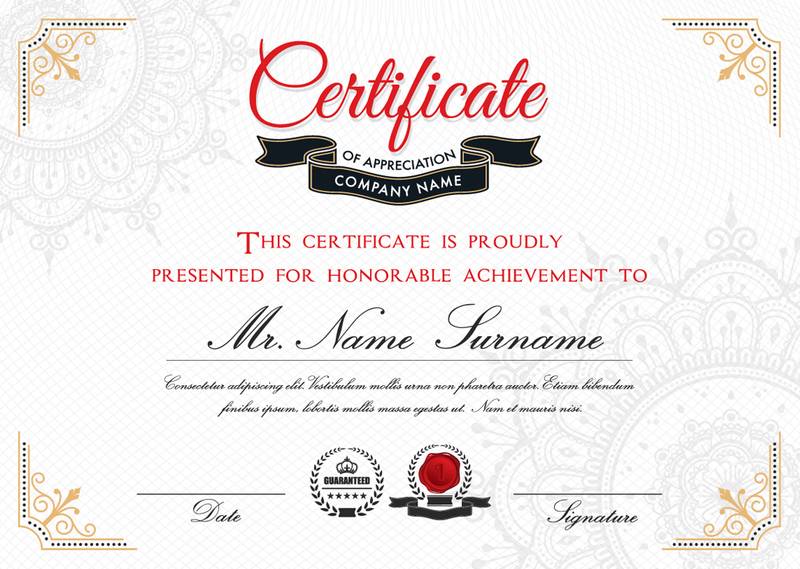 Certificate

OF APPRECIATION

COMPANY NAME

THIS CERTIFICATE IS PROUDLY PRESENTED FOR HONORABLE ACHIEVEMENT TO

Mr. Name Surname

Consectetur adipiscing elit. Vestibulum mollis urna non pharetra auctor. Etiam bibendum finibus ipsum, lobortis mollis massa egestas ut. Nam et mauris nisi.

GUARANTEED

1

Date

Signature